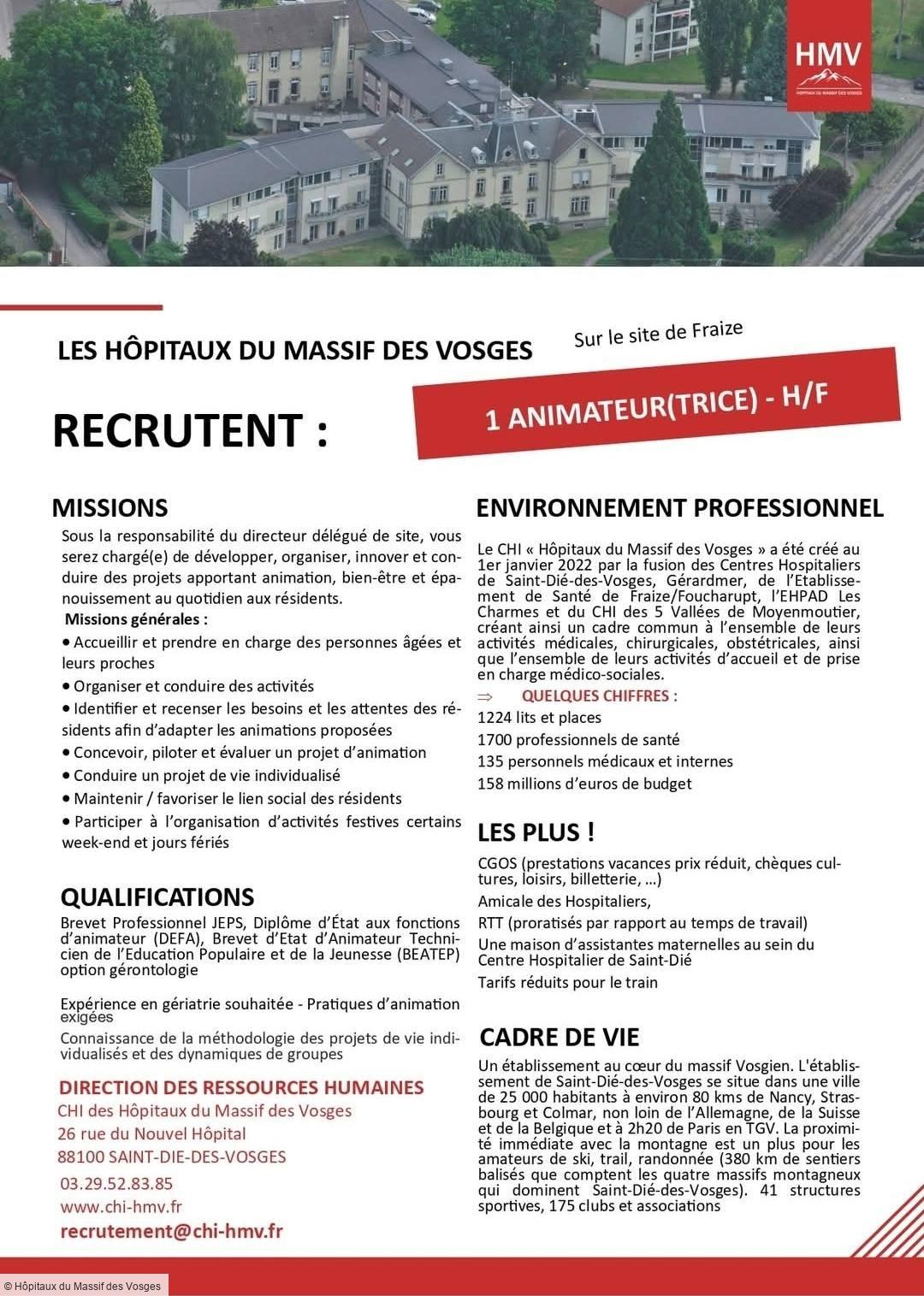 HMV
HÔPITAUX DU MASSIF DES VOSGES

LES HÔPITAUX DU MASSIF DES VOSGES

Sur le site de Fraize

RECRUTENT :

1 ANIMATEUR(TRICE) - H/F

MISSIONS

Sous la responsabilité du directeur délégué de site, vous serez chargé(e) de développer, organiser, innover et conduire des projets apportant animation, bien-être et épanouissement au quotidien aux résidents.

Missions générales :

• Accueillir et prendre en charge des personnes âgées et leurs proches

• Organiser et conduire des activités

• Identifier et recenser les besoins et les attentes des résidents afin d'adapter les animations proposées

• Concevoir, piloter et évaluer un projet d'animation

• Conduire un projet de vie individualisé

• Maintenir / favoriser le lien social des résidents

• Participer à l'organisation d'activités festives certains week-end et jours fériés

QUALIFICATIONS

Brevet Professionnel JEPS, Diplôme d'État aux fonctions d'animateur (DEFA), Brevet d'Etat d'Animateur Technicien de l'Education Populaire et de la Jeunesse (BEATEP) option gérontologie

Expérience en gériatrie souhaitée - Pratiques d'animation exigées

Connaissance de la méthodologie des projets de vie individualisés et des dynamiques de groupes

DIRECTION DES RESSOURCES HUMAINES
CHI des Hôpitaux du Massif des Vosges
26 rue du Nouvel Hôpital
88100 SAINT-DIE-DES-VOSGES
03.29.52.83.85
www.chi-hmv.fr
recrutement@chi-hmv.fr

ENVIRONNEMENT PROFESSIONNEL

Le CHI « Hôpitaux du Massif des Vosges » a été créé au 1er janvier 2022 par la fusion des Centres Hospitaliers de Saint-Dié-des-Vosges, Gérardmer, de l'Etablissement de Santé de Fraize/Foucharupt, l'EHPAD Les Charmes et du CHI des 5 Vallées de Moyenmoutier, créant ainsi un cadre commun à l'ensemble de leurs activités médicales, chirurgicales, obstétricales, ainsi que l'ensemble de leurs activités d'accueil et de prise en charge médico-sociales.

⇒ QUELQUES CHIFFRES :
1224 lits et places
1700 professionnels de santé
135 personnels médicaux et internes
158 millions d'euros de budget

LES PLUS !

CGOS (prestations vacances prix réduit, chèques cultures, loisirs, billetterie, ...)
Amicale des Hospitaliers,
RTT (proratisés par rapport au temps de travail)
Une maison d'assistantes maternelles au sein du Centre Hospitalier de Saint-Dié
Tarifs réduits pour le train

CADRE DE VIE

Un établissement au cœur du massif Vosgien. L'établissement de Saint-Dié-des-Vosges se situe dans une ville de 25 000 habitants à environ 80 kms de Nancy, Strasbourg et Colmar, non loin de l'Allemagne, de la Suisse et de la Belgique et à 2h20 de Paris en TGV. La proximité immédiate avec la montagne est un plus pour les amateurs de ski, trail, randonnée (380 km de sentiers balisés que comptent les quatre massifs montagneux qui dominent Saint-Dié-des-Vosges). 41 structures sportives, 175 clubs et associations

© Hôpitaux du Massif des Vosges